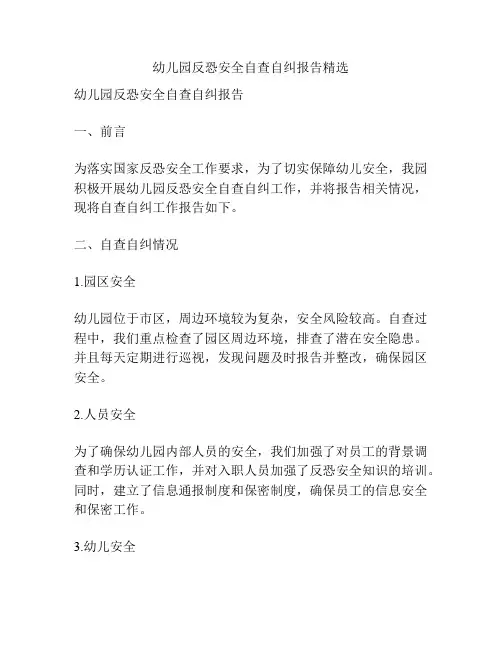 幼儿园反恐安全自查自纠报告精选

幼儿园反恐安全自查自纠报告

一、前言

为落实国家反恐安全工作要求，为了切实保障幼儿安全，我园积极开展幼儿园反恐安全自查自纠工作，并将报告相关情况，现将自查自纠工作报告如下。

二、自查自纠情况

1.园区安全

幼儿园位于市区，周边环境较为复杂，安全风险较高。自查过程中，我们重点检查了园区周边环境，排查了潜在安全隐患。并且每天定期进行巡视，发现问题及时报告并整改，确保园区安全。

2.人员安全

为了确保幼儿园内部人员的安全，我们加强了对员工的背景调查和学历认证工作，并对入职人员加强了反恐安全知识的培训。同时，建立了信息通报制度和保密制度，确保员工的信息安全和保密工作。

3.幼儿安全